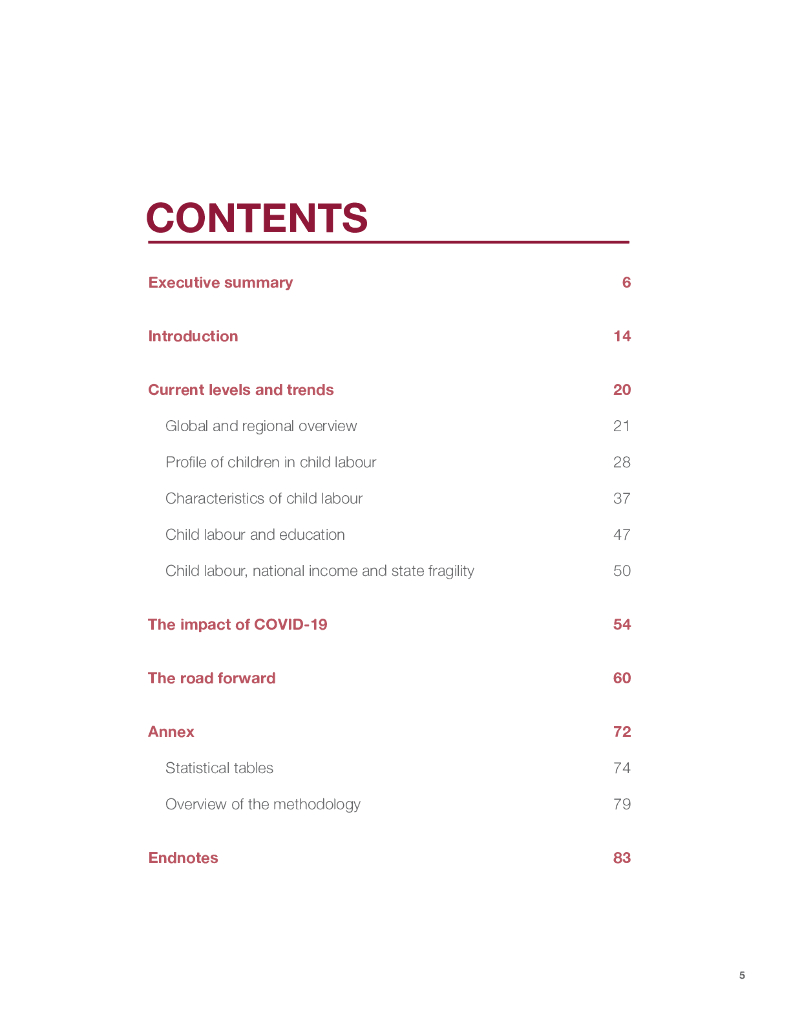 CONTENTS

Executive summary 6

Introduction 14

Current levels and trends 20

Global and regional overview 21

Profile of children in child labour 28

Characteristics of child labour 37

Child labour and education 47

Child labour, national income and state fragility 50

The impact of COVID-19 54

The road forward 60

Annex 72

Statistical tables 74

Overview of the methodology 79

Endnotes 83

5